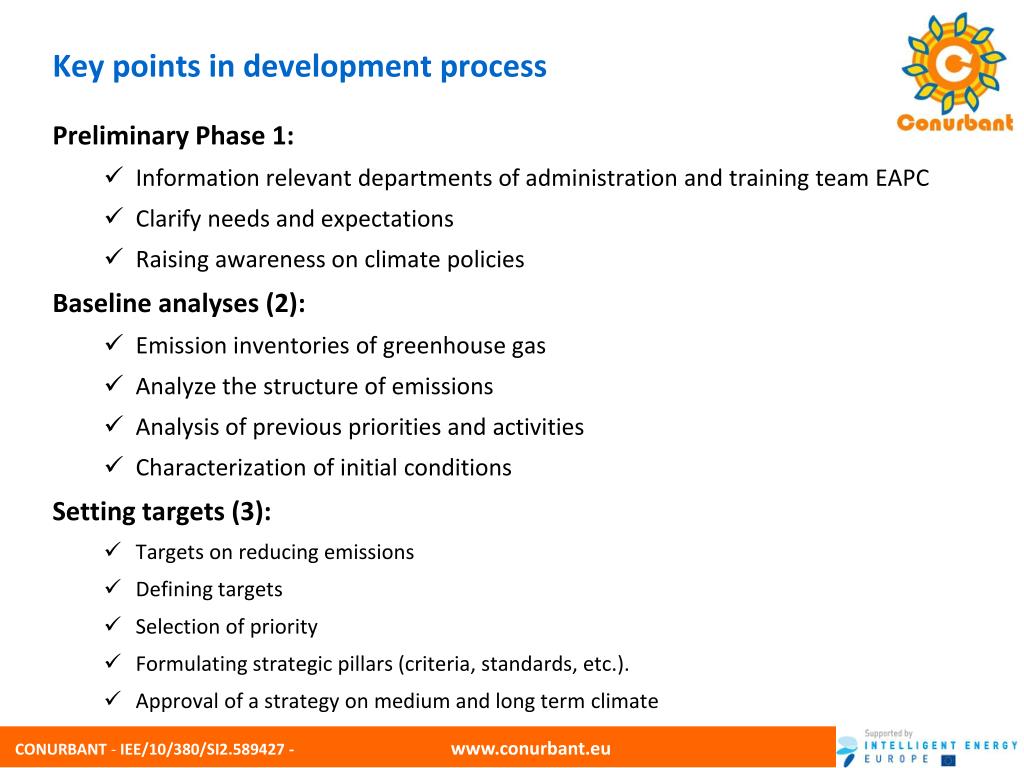 Key points in development process

Conurbant

Preliminary Phase 1:

✓ Information relevant departments of administration and training team EAPC
✓ Clarify needs and expectations
✓ Raising awareness on climate policies

Baseline analyses (2):

✓ Emission inventories of greenhouse gas
✓ Analyze the structure of emissions
✓ Analysis of previous priorities and activities
✓ Characterization of initial conditions

Setting targets (3):

✓ Targets on reducing emissions
✓ Defining targets
✓ Selection of priority
✓ Formulating strategic pillars (criteria, standards, etc.).
✓ Approval of a strategy on medium and long term climate

CONURBANT - IEE/10/380/SI2.589427 - www.conurbant.eu

Supported by INTELLIGENT ENERGY EUROPE